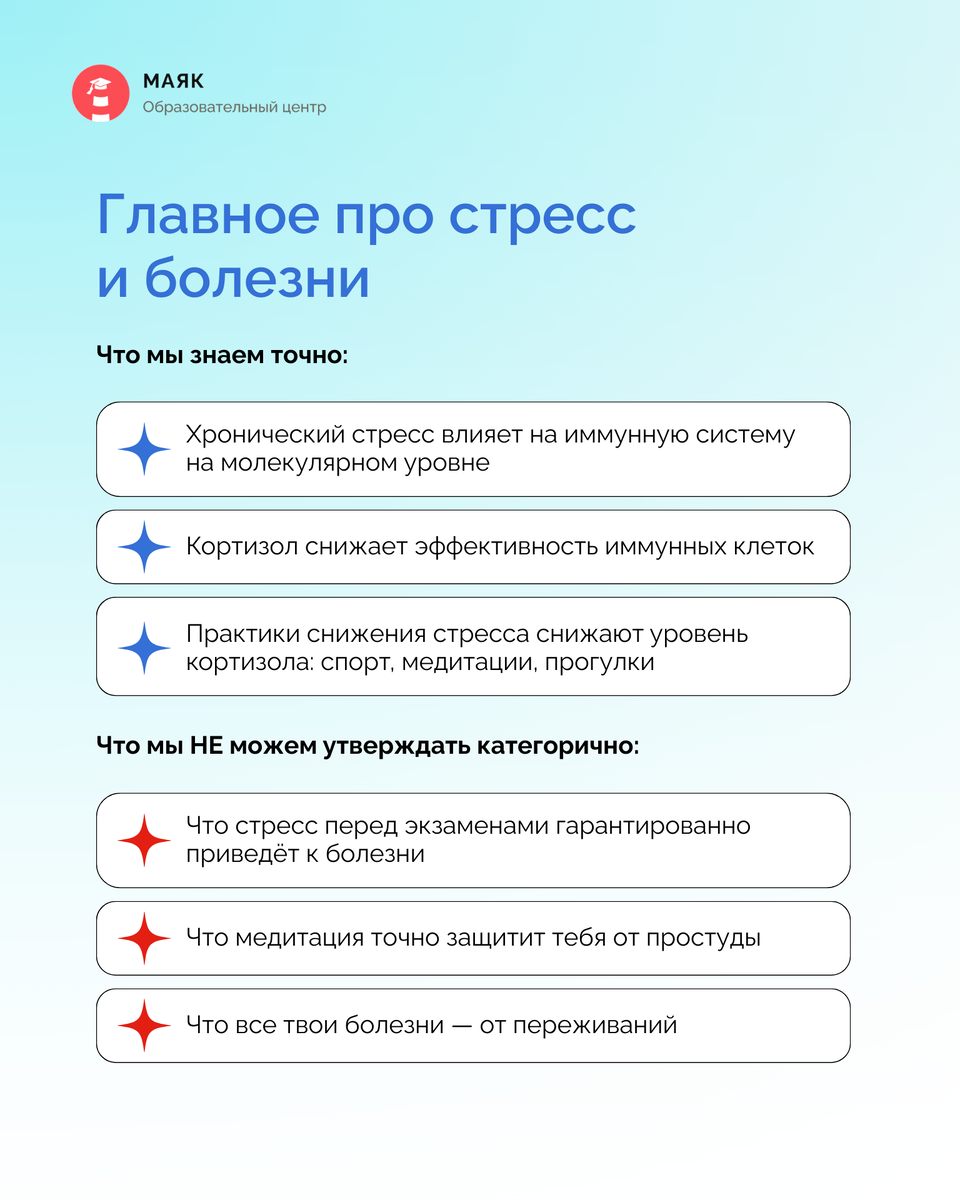 МАЯК
Образовательный центр

Главное про стресс и болезни

Что мы знаем точно:

Хронический стресс влияет на иммунную систему на молекулярном уровне

Кортизол снижает эффективность иммунных клеток

Практики снижения стресса снижают уровень кортизола: спорт, медитации, прогулки

Что мы НЕ можем утверждать категорично:

Что стресс перед экзаменами гарантированно приведёт к болезни

Что медитация точно защитит тебя от простуды

Что все твои болезни — от переживаний